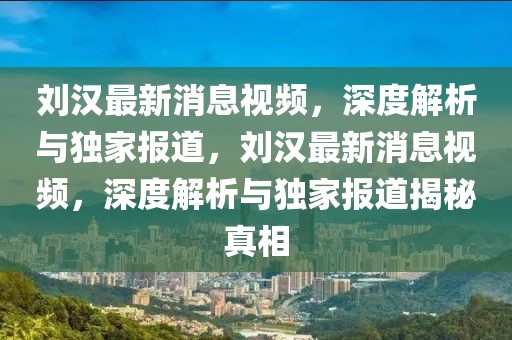 刘汉最新消息视频，深度解析与独家报道，刘汉最新消息视频，深度解析与独家报道揭秘真相